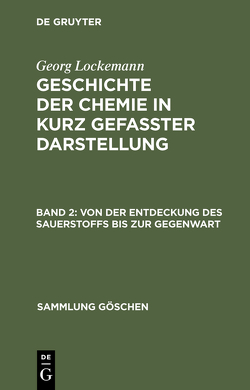 DE GRUYTER

Georg Lockemann

GESCHICHTE DER CHEMIE IN KURZ GEFASSTER DARSTELLUNG

BAND 2: VON DER ENTDECKUNG DES SAUERSTOFFS BIS ZUR GEGENWART

SAMMLUNG GÖSCHEN

DE
G